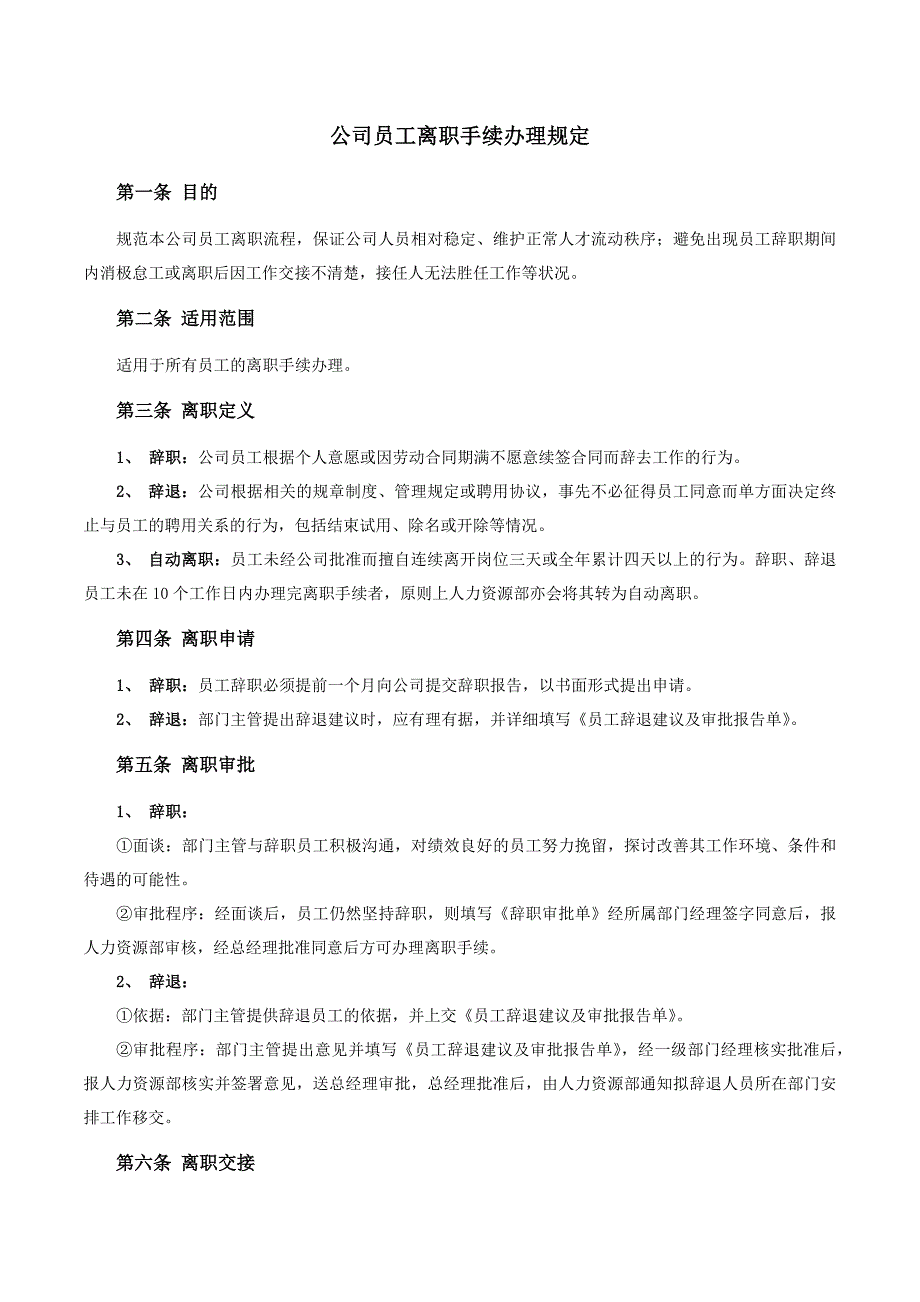 公司员工离职手续办理规定

第一条 目的

规范本公司员工离职流程，保证公司人员相对稳定、维护正常人才流动秩序；避免出现员工辞职期间内消极怠工或离职后因工作交接不清楚，接任人无法胜任工作等状况。

第二条 适用范围

适用于所有员工的离职手续办理。

第三条 离职定义

1、 辞职：公司员工根据个人意愿或因劳动合同期满不愿意续签合同而辞去工作的行为。

2、 辞退：公司根据相关的规章制度、管理规定或聘用协议，事先不必征得员工同意而单方面决定终止与员工的聘用关系的行为，包括结束试用、除名或开除等情况。

3、 自动离职：员工未经公司批准而擅自连续离开岗位三天或全年累计四天以上的行为。辞职、辞退员工未在10个工作日内办理完离职手续者，原则上人力资源部亦会将其转为自动离职。

第四条 离职申请

1、 辞职：员工辞职必须提前一个月向公司提交辞职报告，以书面形式提出申请。

2、 辞退：部门主管提出辞退建议时，应有理有据，并详细填写《员工辞退建议及审批报告单》。

第五条 离职审批

1、 辞职：

①面谈：部门主管与辞职员工积极沟通，对绩效良好的员工努力挽留，探讨改善其工作环境、条件和待遇的可能性。

②审批程序：经面谈后，员工仍然坚持辞职，则填写《辞职审批单》经所属部门经理签字同意后，报人力资源部审核，经总经理批准同意后方可办理离职手续。

2、 辞退：

①依据：部门主管提供辞退员工的依据，并上交《员工辞退建议及审批报告单》。

②审批程序：部门主管提出意见并填写《员工辞退建议及审批报告单》，经一级部门经理核实批准后，报人力资源部核实并签署意见，送总经理审批，总经理批准后，由人力资源部通知拟辞退人员所在部门安排工作移交。

第六条 离职交接